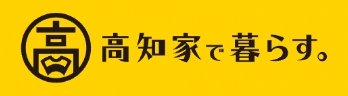 高

高知家で暮らす。